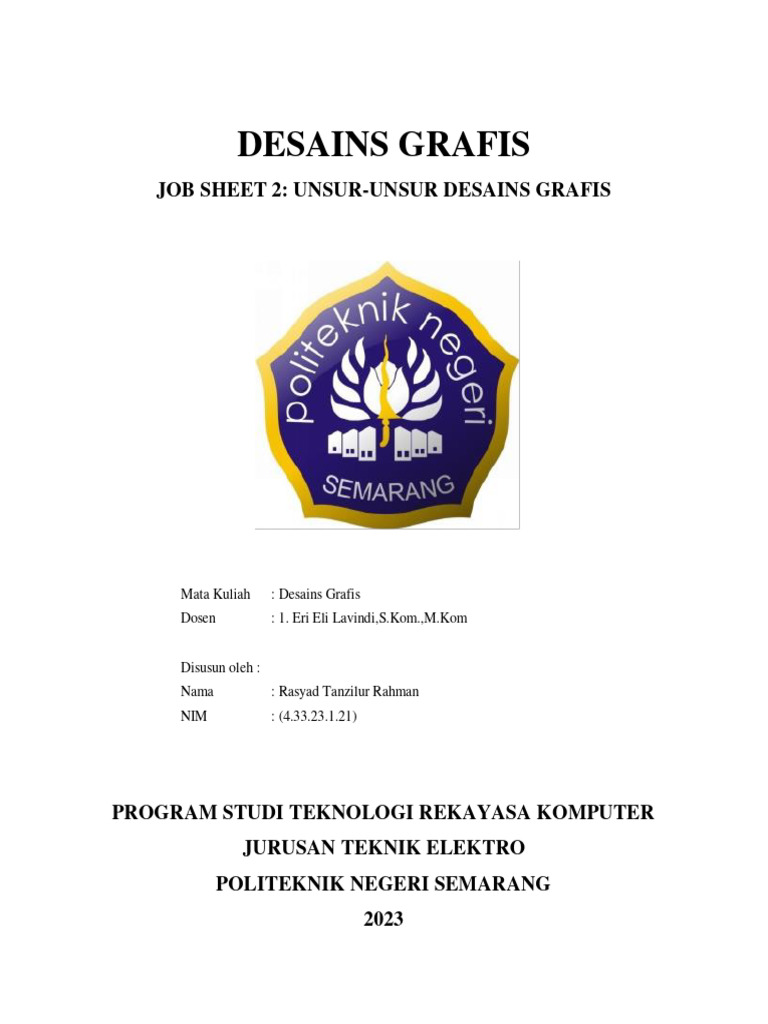 DESAINS GRAFIS

JOB SHEET 2: UNSUR-UNSUR DESAINS GRAFIS

politeknik negeri
SEMARANG

Mata Kuliah : Desains Grafis
Dosen : 1. Eri Eli Lavindi,S.Kom.,M.Kom

Disusun oleh :
Nama : Rasyad Tanzilur Rahman
NIM : (4.33.23.1.21)

PROGRAM STUDI TEKNOLOGI REKAYASA KOMPUTER

JURUSAN TEKNIK ELEKTRO

POLITEKNIK NEGERI SEMARANG

2023